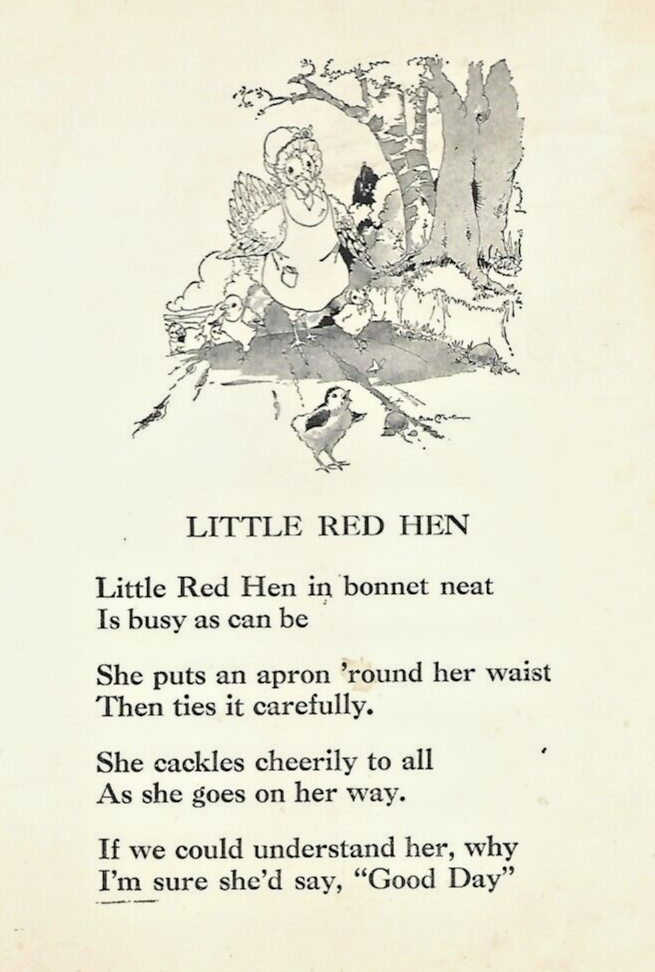 LITTLE RED HEN

Little Red Hen in bonnet neat
Is busy as can be

She puts an apron 'round her waist
Then ties it carefully.

She cackles cheerily to all
As she goes on her way.

If we could understand her, why
I'm sure she'd say, "Good Day"